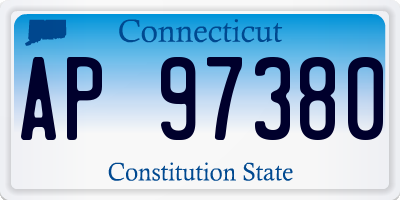 Connecticut

AP 97380

Constitution State